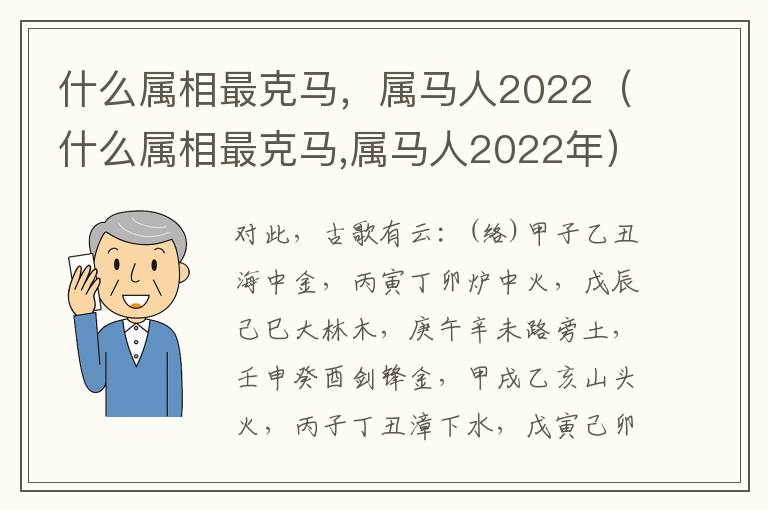 什么属相最克马，属马人2022（什么属相最克马,属马人2022年）

对此，古歌有云：（络）甲子乙丑海中金，丙寅丁卯炉中火，戊辰己巳大林木，庚午辛未路旁土，壬申癸酉剑锋金，甲戌乙亥山头火，丙子丁丑漳下水，戊寅己卯